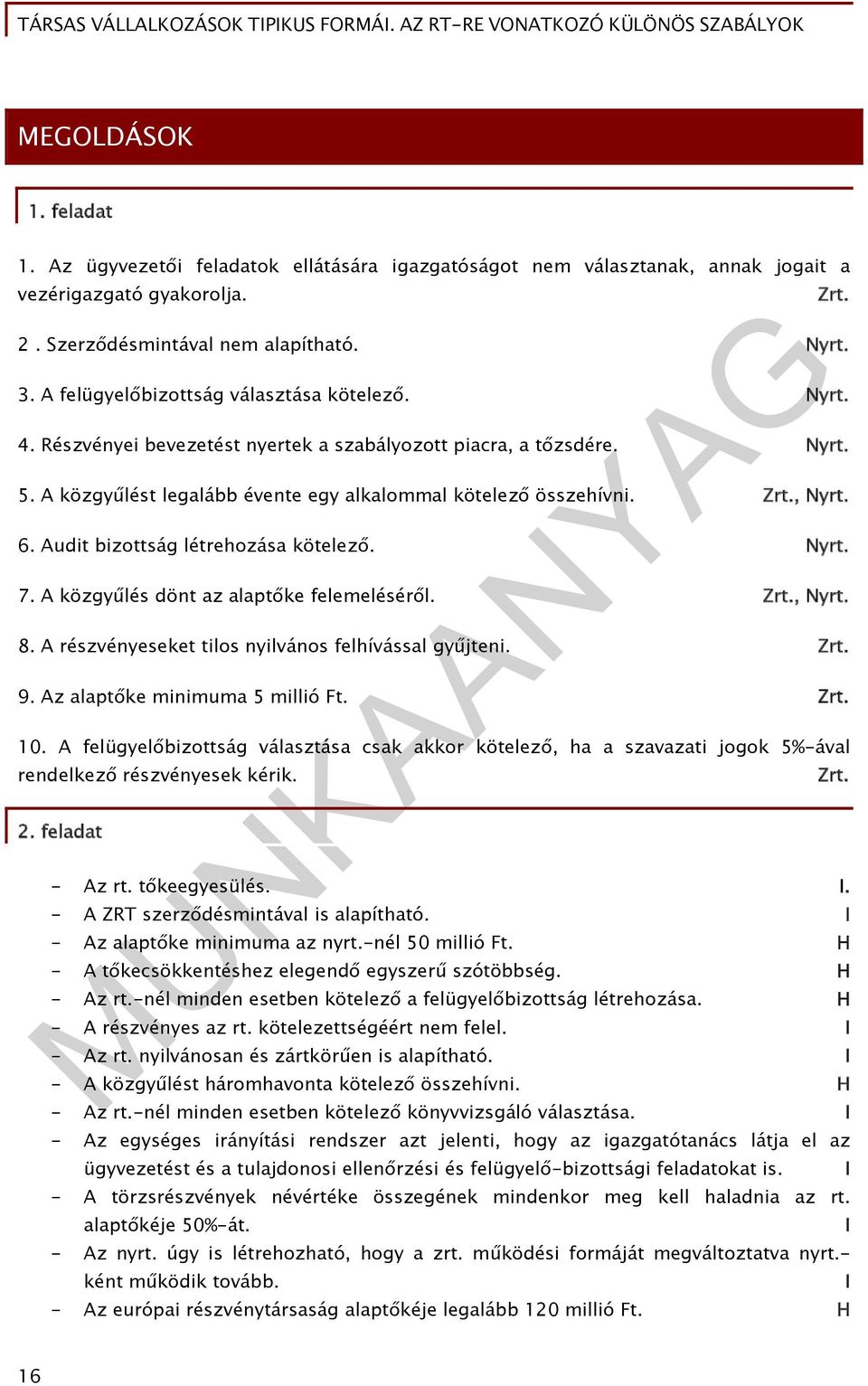 TÁRSAS VÁLLALKOZÁSOK TIPIKUS FORMÁI. AZ RT-RE VONATKOZÓ KÜLÖNÖS SZABÁLYOK

MEGOLDÁSOK

1. feladat

1. Az ügyvezetői feladatok ellátására igazgatóságot nem választanak, annak jogait a vezérigazgató gyakorolja. Zrt.

2 . Szerződésmintával nem alapítható. Nyrt.

3. A felügyelőbizottság választása kötelező. Nyrt.

4. Részvényei bevezetést nyertek a szabályozott piacra, a tőzsdére. Nyrt.

5. A közgyűlést legalább évente egy alkalommal kötelező összehívni. Zrt., Nyrt.

6. Audit bizottság létrehozása kötelező. Nyrt.

7. A közgyűlés dönt az alaptőke felemeléséről. Zrt., Nyrt.

8. A részvényeseket tilos nyilvános felhívással gyűjteni. Zrt.

9. Az alaptőke minimuma 5 millió Ft. Zrt.

10. A felügyelőbizottság választása csak akkor kötelező, ha a szavazati jogok 5%-ával rendelkező részvényesek kérik. Zrt.

2. feladat

- Az rt. tőkeegyesülés. I.
- A ZRT szerződésmintával is alapítható. I
- Az alaptőke minimuma az nyrt.-nél 50 millió Ft. H
- A tőkecsökkentéshez elegendő egyszerű szótöbbség. H
- Az rt.-nél minden esetben kötelező a felügyelőbizottság létrehozása. H
- A részvényes az rt. kötelezettségéért nem felel. I
- Az rt. nyilvánosan és zártkörűen is alapítható. I
- A közgyűlést háromhavonta kötelező összehívni. H
- Az rt.-nél minden esetben kötelező könyvvizsgáló választása. I
- Az egységes irányítási rendszer azt jelenti, hogy az igazgatótanács látja el az ügyvezetést és a tulajdonosi ellenőrzési és felügyelő-bizottsági feladatokat is. I
- A törzsrészvények névértéke összegének mindenkor meg kell haladnia az rt. alaptőkéje 50%-át. I
- Az nyrt. úgy is létrehozható, hogy a zrt. működési formáját megváltoztatva nyrt.-ként működik tovább. I
- Az európai részvénytársaság alaptőkéje legalább 120 millió Ft. H

MUNKAANYAG

16